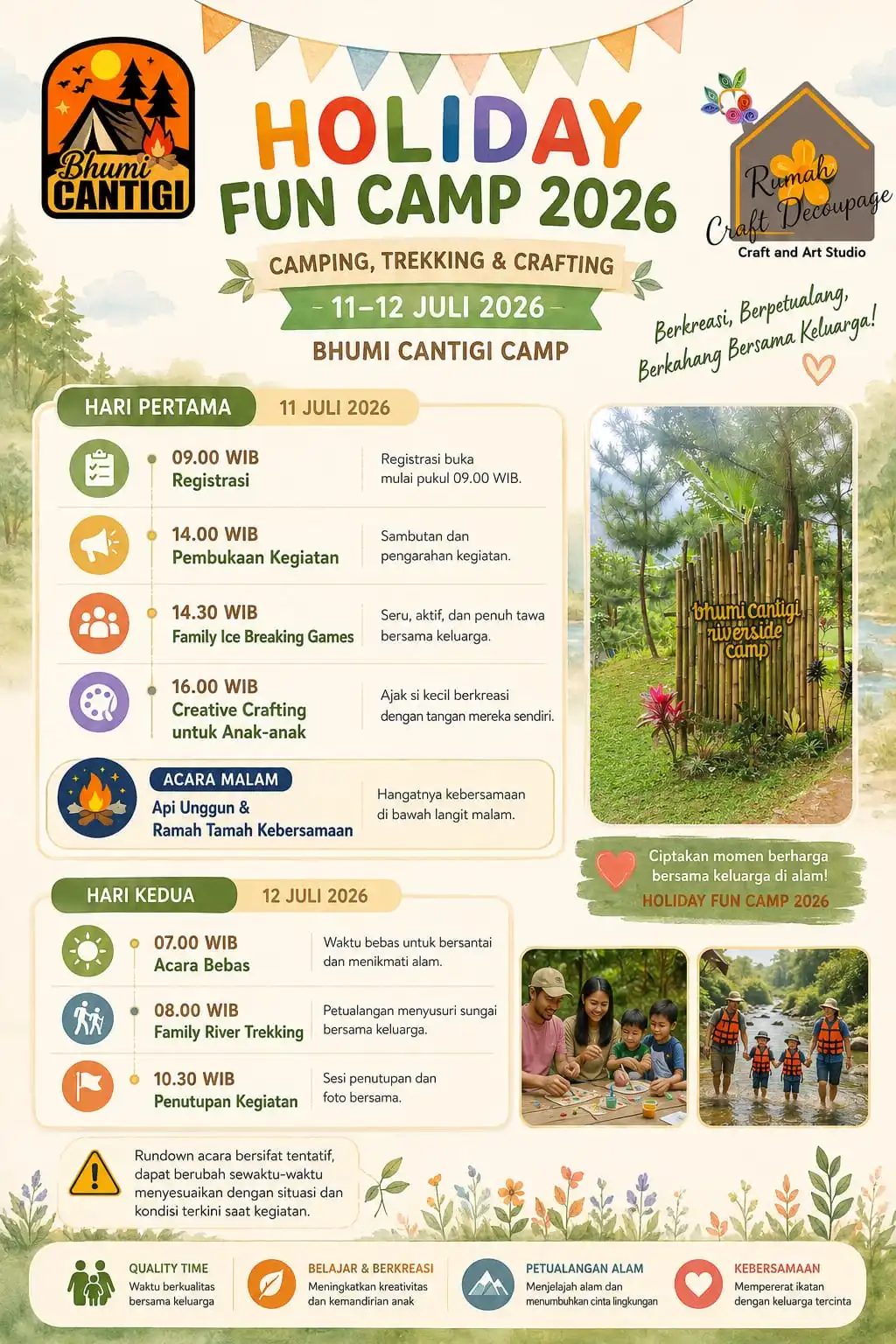 Bhumi CANTIGI

HOLIDAY FUN CAMP 2026

CAMPING, TREKKING & CRAFTING

11–12 JULI 2026

BHUMI CANTIGI CAMP

Rumah Craft Decoupage
Craft and Art Studio

Berkreasi, Berpetualang, Berkahang Bersama Keluarga!

HARI PERTAMA 11 JULI 2026

09.00 WIB
Registrasi
Registrasi buka mulai pukul 09.00 WIB.

14.00 WIB
Pembukaan Kegiatan
Sambutan dan pengarahan kegiatan.

14.30 WIB
Family Ice Breaking Games
Seru, aktif, dan penuh tawa bersama keluarga.

16.00 WIB
Creative Crafting untuk Anak-anak
Ajak si kecil berkreasi dengan tangan mereka sendiri.

ACARA MALAM
Api Unggun & Ramah Tamah Kebersamaan
Hangatnya kebersamaan di bawah langit malam.

bhumi cantigi riverside camp

Ciptakan momen berharga bersama keluarga di alam!
HOLIDAY FUN CAMP 2026

HARI KEDUA 12 JULI 2026

07.00 WIB
Acara Bebas
Waktu bebas untuk bersantai dan menikmati alam.

08.00 WIB
Family River Trekking
Petualangan menyusuri sungai bersama keluarga.

10.30 WIB
Penutupan Kegiatan
Sesi penutupan dan foto bersama.

Rundown acara bersifat tentatif, dapat berubah sewaktu-waktu menyesuaikan dengan situasi dan kondisi terkini saat kegiatan.

QUALITY TIME
Waktu berkualitas bersama keluarga

BELAJAR & BERKREASI
Meningkatkan kreativitas dan kemandirian anak

PETUALANGAN ALAM
Menjelajah alam dan menumbuhkan cinta lingkungan

KEBERSAMAAN
Mempererat ikatan dengan keluarga tercinta